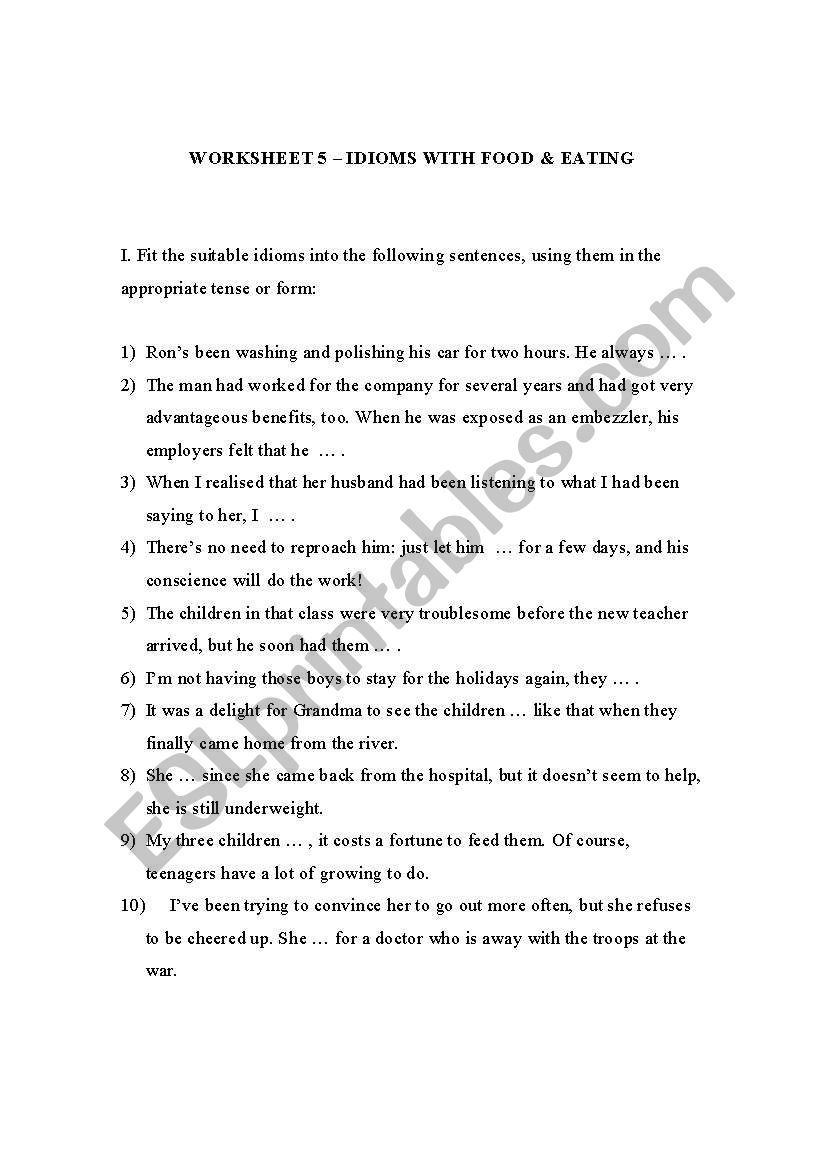 WORKSHEET 5 – IDIOMS WITH FOOD & EATING

I. Fit the suitable idioms into the following sentences, using them in the appropriate tense or form:

1) Ron's been washing and polishing his car for two hours. He always … .
2) The man had worked for the company for several years and had got very advantageous benefits, too. When he was exposed as an embezzler, his employers felt that he … .
3) When I realised that her husband had been listening to what I had been saying to her, I … .
4) There's no need to reproach him: just let him … for a few days, and his conscience will do the work!
5) The children in that class were very troublesome before the new teacher arrived, but he soon had them … .
6) I'm not having those boys to stay for the holidays again, they … .
7) It was a delight for Grandma to see the children … like that when they finally came home from the river.
8) She … since she came back from the hospital, but it doesn't seem to help, she is still underweight.
9) My three children … , it costs a fortune to feed them. Of course, teenagers have a lot of growing to do.
10) I've been trying to convince her to go out more often, but she refuses to be cheered up. She … for a doctor who is away with the troops at the war.

ESLprintables.com